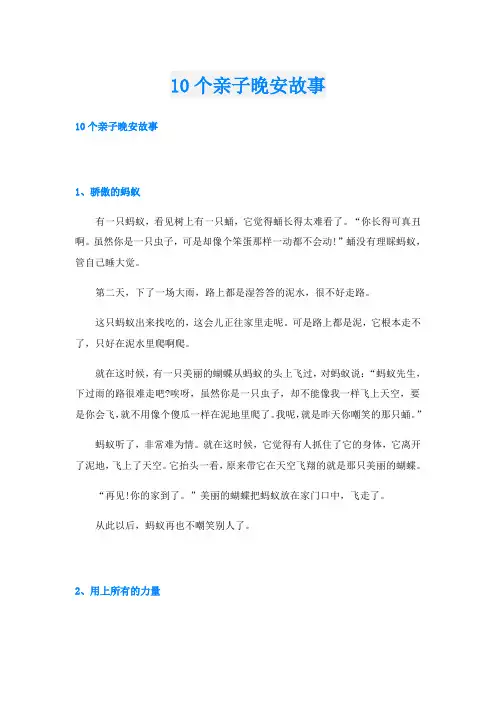 10个亲子晚安故事

10个亲子晚安故事

1、骄傲的蚂蚁

有一只蚂蚁，看见树上有一只蛹，它觉得蛹长得太难看了。“你长得可真丑啊。虽然你是一只虫子，可是却像个笨蛋那样一动都不会动!”蛹没有理睬蚂蚁，管自己睡大觉。

第二天，下了一场大雨，路上都是湿答答的泥水，很不好走路。

这只蚂蚁出来找吃的，这会儿正往家里走呢。可是路上都是泥，它根本走不了，只好在泥水里爬啊爬。

就在这时候，有一只美丽的蝴蝶从蚂蚁的头上飞过，对蚂蚁说：“蚂蚁先生，下过雨的路很难走吧?唉呀，虽然你是一只虫子，却不能像我一样飞上天空，要是你会飞，就不用像个傻瓜一样在泥地里爬了。我呢，就是昨天你嘲笑的那只蛹。”

蚂蚁听了，非常难为情。就在这时候，它觉得有人抓住了它的身体，它离开了泥地，飞上了天空。它抬头一看，原来带它在天空飞翔的就是那只美丽的蝴蝶。

“再见!你的家到了。”美丽的蝴蝶把蚂蚁放在家门口中，飞走了。

从此以后，蚂蚁再也不嘲笑别人了。

2、用上所有的力量